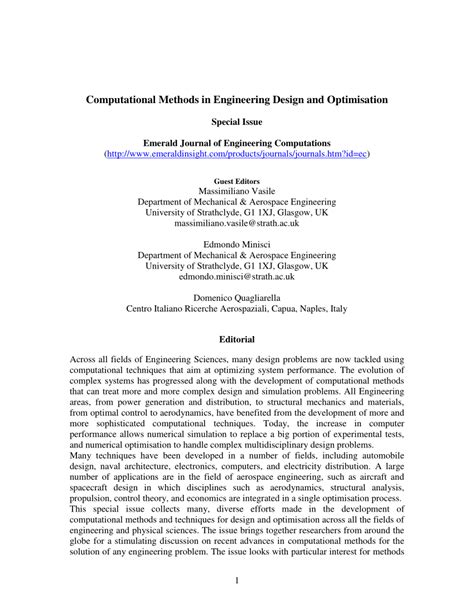 Computational Methods in Engineering Design and Optimisation

Special Issue

Emerald Journal of Engineering Computations
(http://www.emeraldinsight.com/products/journals/journals.htm?id=ec)

Guest Editors
Massimiliano Vasile
Department of Mechanical & Aerospace Engineering
University of Strathclyde, G1 1XJ, Glasgow, UK
massimiliano.vasile@strath.ac.uk

Edmondo Minisci
Department of Mechanical & Aerospace Engineering
University of Strathclyde, G1 1XJ, Glasgow, UK
edmondo.minisci@strath.ac.uk

Domenico Quagliarella
Centro Italiano Ricerche Aerospaziali, Capua, Naples, Italy

Editorial

Across all fields of Engineering Sciences, many design problems are now tackled using computational techniques that aim at optimizing system performance. The evolution of complex systems has progressed along with the development of computational methods that can treat more and more complex design and simulation problems. All Engineering areas, from power generation and distribution, to structural mechanics and materials, from optimal control to aerodynamics, have benefited from the development of more and more sophisticated computational techniques. Today, the increase in computer performance allows numerical simulation to replace a big portion of experimental tests, and numerical optimisation to handle complex multidisciplinary design problems.
Many techniques have been developed in a number of fields, including automobile design, naval architecture, electronics, computers, and electricity distribution. A large number of applications are in the field of aerospace engineering, such as aircraft and spacecraft design in which disciplines such as aerodynamics, structural analysis, propulsion, control theory, and economics are integrated in a single optimisation process.
This special issue collects many, diverse efforts made in the development of computational methods and techniques for design and optimisation across all the fields of engineering and physical sciences. The issue brings together researchers from around the globe for a stimulating discussion on recent advances in computational methods for the solution of any engineering problem. The issue looks with particular interest for methods

1